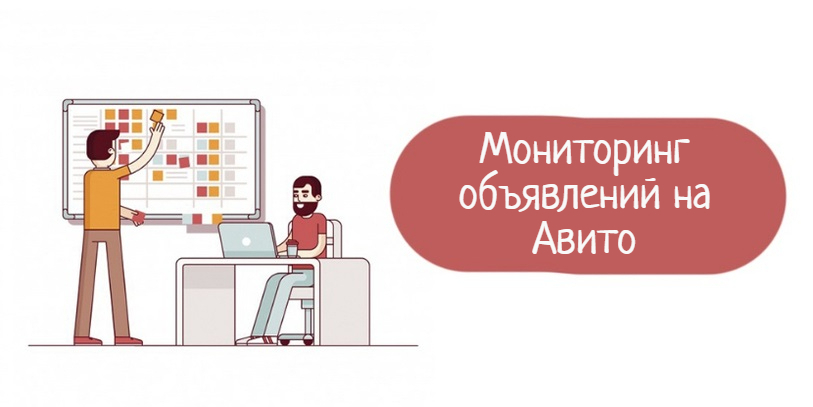 Мониторинг объявлений на Авито